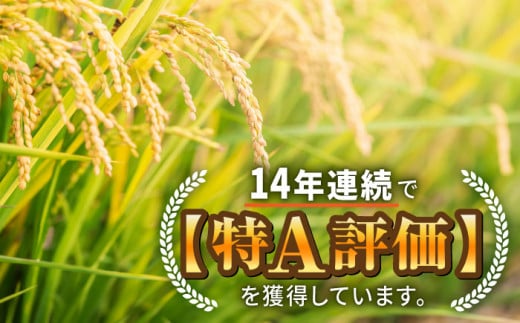 14年連続で

【特A評価】

を獲得しています。